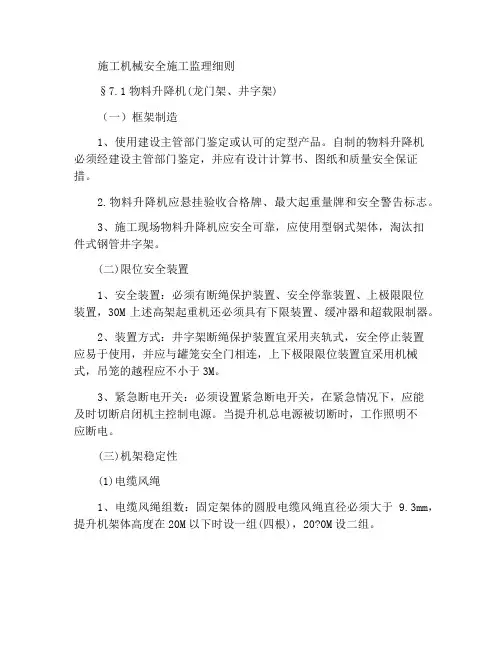 施工机械安全施工监理细则

§7.1 物料升降机(龙门架、井字架)

（一）框架制造

1、使用建设主管部门鉴定或认可的定型产品。自制的物料升降机必须经建设主管部门鉴定，并应有设计计算书、图纸和质量安全保证措。

2.物料升降机应悬挂验收合格牌、最大起重量牌和安全警告标志。

3、施工现场物料升降机应安全可靠，应使用型钢式架体，淘汰扣件式钢管井字架。

(二)限位安全装置

1、安全装置：必须有断绳保护装置、安全停靠装置、上极限限位装置，30M 上述高架起重机还必须具有下限装置、缓冲器和超载限制器。

2、装置方式：井字架断绳保护装置宜采用夹轨式，安全停止装置应易于使用，并应与罐笼安全门相连，上下极限限位装置宜采用机械式，吊笼的越程应不小于 3M。

3、紧急断电开关：必须设置紧急断电开关，在紧急情况下，应能及时切断启闭机主控制电源。当提升机总电源被切断时，工作照明不应断电。

(三)机架稳定性

(1)电缆风绳

1、电缆风绳组数：固定架体的圆股电缆风绳直径必须大于 9.3mm，提升机架体高度在 20M 以下时设一组(四根)，20?0M 设二组。